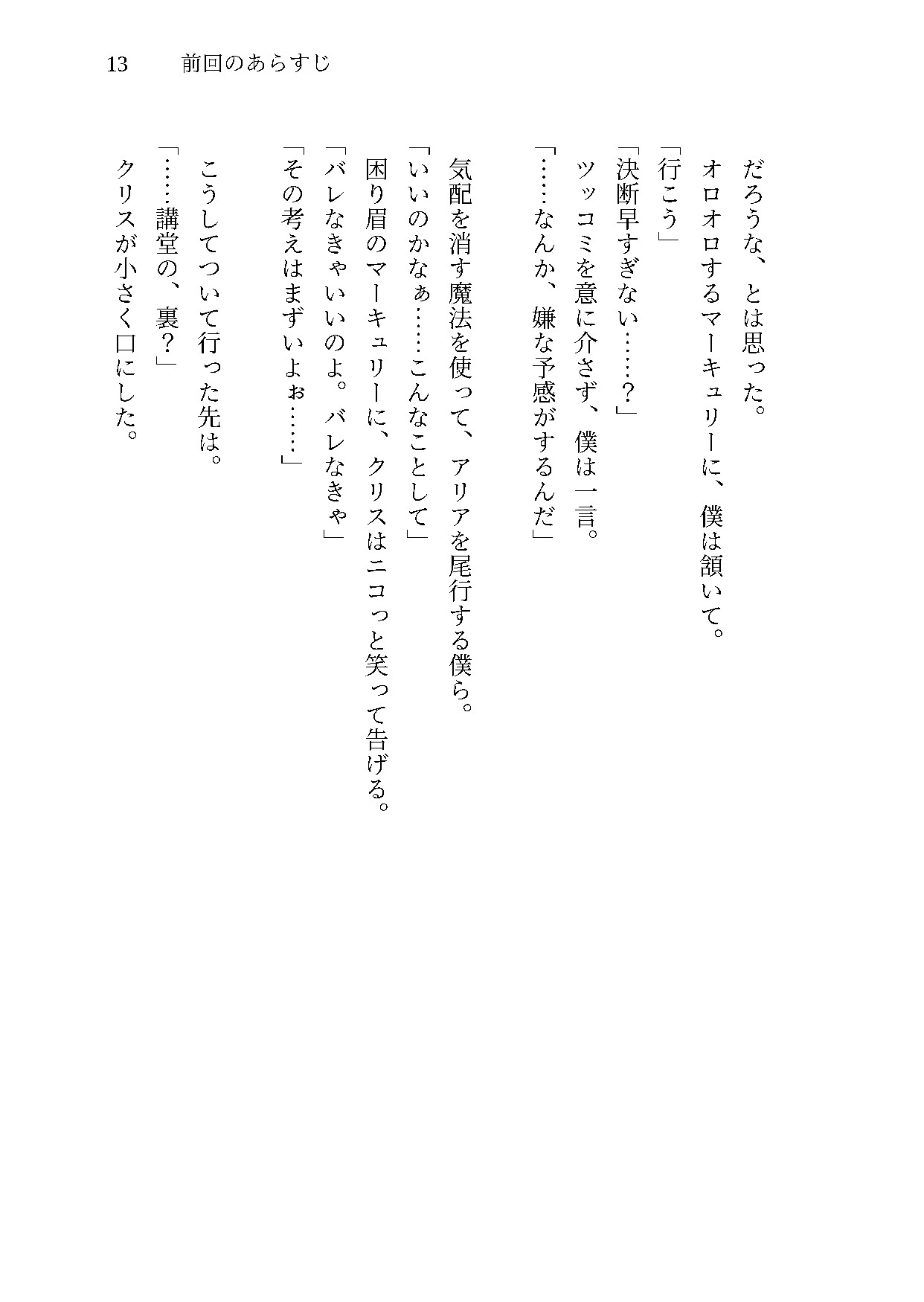 13　前回のあらすじ

だろうな、とは思った。
オロオロするマーキュリーに、僕は頷いて。
「行こう」
「決断早すぎない……？」
ツッコミを意に介さず、僕は一言。
「……なんか、嫌な予感がするんだ」

気配を消す魔法を使って、アリアを尾行する僕ら。
「いいのかなぁ……こんなことして」
困り眉のマーキュリーに、クリスはニコっと笑って告げる。
「バレなきゃいいのよ。バレなきゃ」
「その考えはまずいよぉ……」

こうしてついて行った先は。
「……講堂の、裏？」
クリスが小さく口にした。